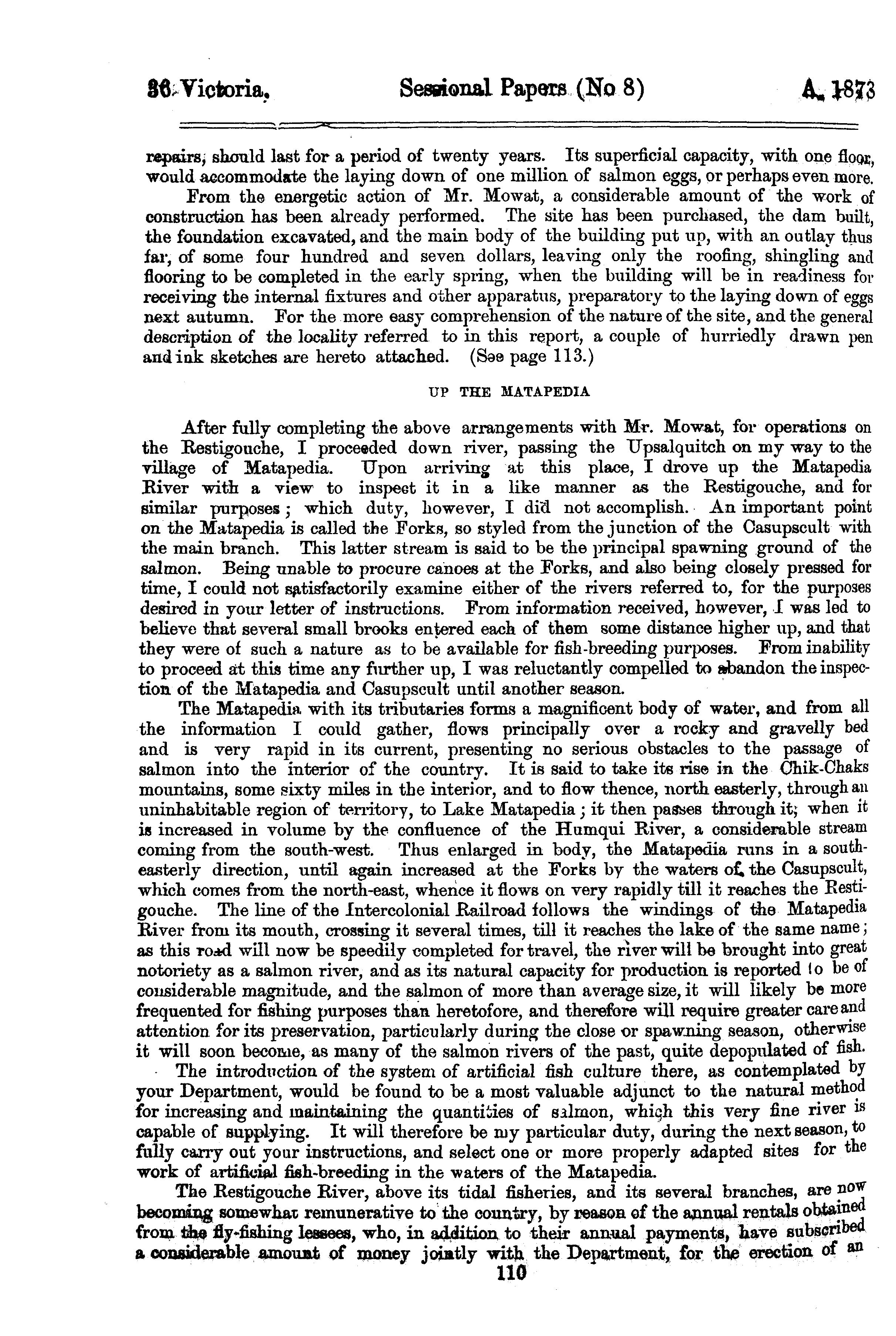 36 Victoria. Sessional Papers (No 8) A. 1873

repairs, should last for a period of twenty years. Its superficial capacity, with one floor, would accommodate the laying down of one million of salmon eggs, or perhaps even more.

From the energetic action of Mr. Mowat, a considerable amount of the work of construction has been already performed. The site has been purchased, the dam built, the foundation excavated, and the main body of the building put up, with an outlay thus far, of some four hundred and seven dollars, leaving only the roofing, shingling and flooring to be completed in the early spring, when the building will be in readiness for receiving the internal fixtures and other apparatus, preparatory to the laying down of eggs next autumn. For the more easy comprehension of the nature of the site, and the general description of the locality referred to in this report, a couple of hurriedly drawn pen and ink sketches are hereto attached. (See page 113.)

UP THE MATAPEDIA

After fully completing the above arrangements with Mr. Mowat, for operations on the Restigouche, I proceeded down river, passing the Upsalquitch on my way to the village of Matapedia. Upon arriving at this place, I drove up the Matapedia River with a view to inspect it in a like manner as the Restigouche, and for similar purposes; which duty, however, I did not accomplish. An important point on the Matapedia is called the Forks, so styled from the junction of the Casupscult with the main branch. This latter stream is said to be the principal spawning ground of the salmon. Being unable to procure canoes at the Forks, and also being closely pressed for time, I could not satisfactorily examine either of the rivers referred to, for the purposes desired in your letter of instructions. From information received, however, I was led to believe that several small brooks entered each of them some distance higher up, and that they were of such a nature as to be available for fish-breeding purposes. From inability to proceed at this time any further up, I was reluctantly compelled to abandon the inspection of the Matapedia and Casupscult until another season.

The Matapedia with its tributaries forms a magnificent body of water, and from all the information I could gather, flows principally over a rocky and gravelly bed and is very rapid in its current, presenting no serious obstacles to the passage of salmon into the interior of the country. It is said to take its rise in the Chik-Chaks mountains, some sixty miles in the interior, and to flow thence, north easterly, through an uninhabitable region of territory, to Lake Matapedia; it then passes through it; when it is increased in volume by the confluence of the Humqui River, a considerable stream coming from the south-west. Thus enlarged in body, the Matapedia runs in a south-easterly direction, until again increased at the Forks by the waters of the Casupscult, which comes from the north-east, whence it flows on very rapidly till it reaches the Restigouche. The line of the Intercolonial Railroad follows the windings of the Matapedia River from its mouth, crossing it several times, till it reaches the lake of the same name; as this road will now be speedily completed for travel, the river will be brought into great notoriety as a salmon river, and as its natural capacity for production is reported to be of considerable magnitude, and the salmon of more than average size, it will likely be more frequented for fishing purposes than heretofore, and therefore will require greater care and attention for its preservation, particularly during the close or spawning season, otherwise it will soon become, as many of the salmon rivers of the past, quite depopulated of fish.

The introduction of the system of artificial fish culture there, as contemplated by your Department, would be found to be a most valuable adjunct to the natural method for increasing and maintaining the quantities of salmon, which this very fine river is capable of supplying. It will therefore be my particular duty, during the next season, to fully carry out your instructions, and select one or more properly adapted sites for the work of artificial fish-breeding in the waters of the Matapedia.

The Restigouche River, above its tidal fisheries, and its several branches, are now becoming somewhat remunerative to the country, by reason of the annual rentals obtained from the fly-fishing lessees, who, in addition to their annual payments, have subscribed a considerable amount of money jointly with the Department, for the erection of an

110